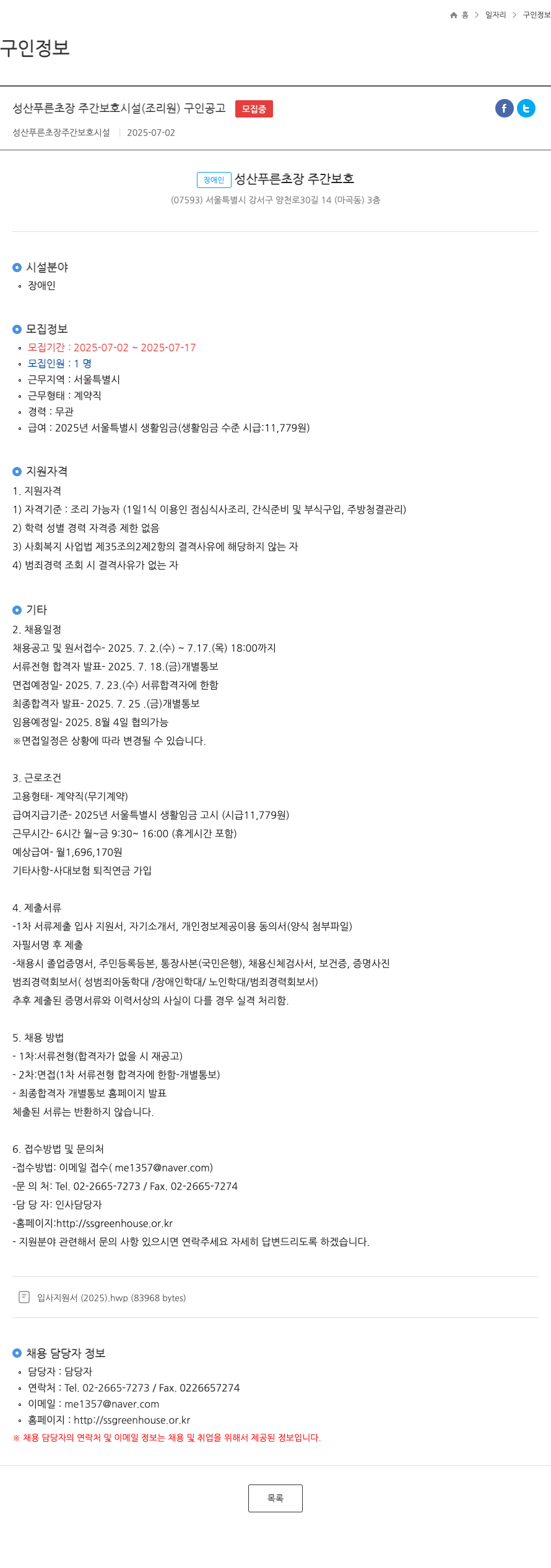 홈 > 일자리 > 구인정보

구인정보

성산푸른초장 주간보호시설(조리원) 구인공고 모집중

성산푸른초장주간보호시설 | 2025-07-02

장애인 성산푸른초장 주간보호

(07593) 서울특별시 강서구 양천로30길 14 (마곡동) 3층

시설분야

◦ 장애인

모집정보

◦ 모집기간 : 2025-07-02 ~ 2025-07-17
◦ 모집인원 : 1 명
◦ 근무지역 : 서울특별시
◦ 근무형태 : 계약직
◦ 경력 : 무관
◦ 급여 : 2025년 서울특별시 생활임금(생활임금 수준 시급:11,779원)

지원자격

1. 지원자격
1) 자격기준 : 조리 가능자 (1일1식 이용인 점심식사조리, 간식준비 및 부식구입, 주방청결관리)
2) 학력 성별 경력 자격증 제한 없음
3) 사회복지 사업법 제35조의2제2항의 결격사유에 해당하지 않는 자
4) 범죄경력 조회 시 결격사유가 없는 자

기타

2. 채용일정
채용공고 및 원서접수- 2025. 7. 2.(수) ~ 7.17.(목) 18:00까지
서류전형 합격자 발표- 2025. 7. 18.(금)개별통보
면접예정일- 2025. 7. 23.(수) 서류합격자에 한함
최종합격자 발표- 2025. 7. 25 .(금)개별통보
임용예정일- 2025. 8월 4일 협의가능
※면접일정은 상황에 따라 변경될 수 있습니다.

3. 근로조건
고용형태- 계약직(무기계약)
급여지급기준- 2025년 서울특별시 생활임금 고시 (시급11,779원)
근무시간- 6시간 월~금 9:30~ 16:00 (휴게시간 포함)
예상급여- 월1,696,170원
기타사항-사대보험 퇴직연금 가입

4. 제출서류
-1차 서류제출 입사 지원서, 자기소개서, 개인정보제공이용 동의서(양식 첨부파일)
자필서명 후 제출
-채용시 졸업증명서, 주민등록등본, 통장사본(국민은행), 채용신체검사서, 보건증, 증명사진
범죄경력회보서( 성범죄아동학대 /장애인학대/ 노인학대/범죄경력회보서)
추후 제출된 증명서류와 이력서상의 사실이 다를 경우 실격 처리함.

5. 채용 방법
- 1차:서류전형(합격자가 없을 시 재공고)
- 2차:면접(1차 서류전형 합격자에 한함-개별통보)
- 최종합격자 개별통보 홈페이지 발표
체출된 서류는 반환하지 않습니다.

6. 접수방법 및 문의처
-접수방법: 이메일 접수( me1357@naver.com)
-문 의 처: Tel. 02-2665-7273 / Fax. 02-2665-7274
-담 당 자: 인사담당자
-홈페이지:http://ssgreenhouse.or.kr
- 지원분야 관련해서 문의 사항 있으시면 연락주세요 자세히 답변드리도록 하겠습니다.

입사지원서 (2025).hwp (83968 bytes)

채용 담당자 정보

◦ 담당자 : 담당자
◦ 연락처 : Tel. 02-2665-7273 / Fax. 0226657274
◦ 이메일 : me1357@naver.com
◦ 홈페이지 : http://ssgreenhouse.or.kr
※ 채용 담당자의 연락처 및 이메일 정보는 채용 및 취업을 위해서 제공된 정보입니다.

목록